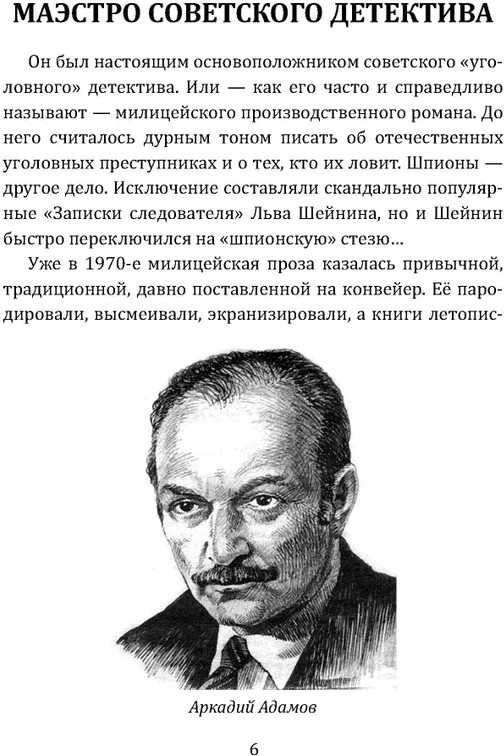 МАЭСТРО СОВЕТСКОГО ДЕТЕКТИВА

Он был настоящим основоположником советского «уголовного» детектива. Или — как его часто и справедливо называют — милицейского производственного романа. До него считалось дурным тоном писать об отечественных уголовных преступниках и о тех, кто их ловит. Шпионы — другое дело. Исключение составляли скандально популярные «Записки следователя» Льва Шейнина, но и Шейнин быстро переключился на «шпионскую» стезю...

Уже в 1970-е милицейская проза казалась привычной, традиционной, давно поставленной на конвейер. Её пародировали, высмеивали, экранизировали, а книги летопис-

Аркадий Адамов

6